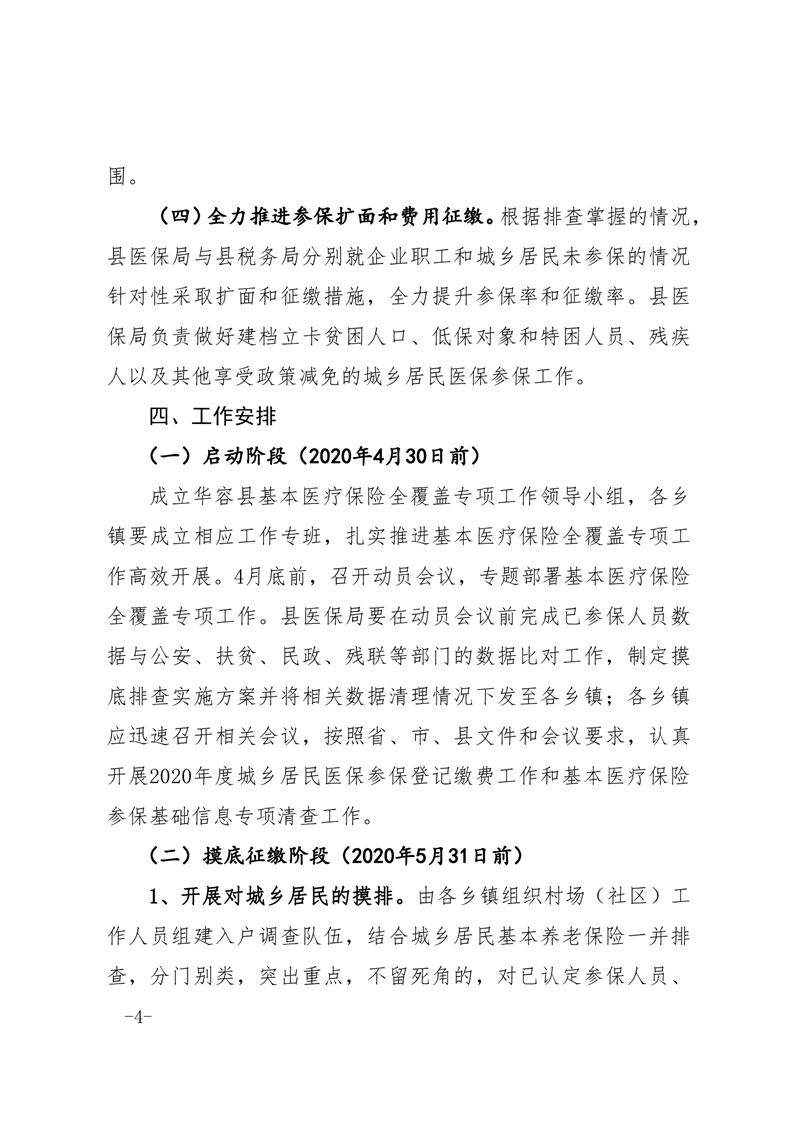 围。

（四）全力推进参保扩面和费用征缴。根据排查掌握的情况，县医保局与县税务局分别就企业职工和城乡居民未参保的情况针对性采取扩面和征缴措施，全力提升参保率和征缴率。县医保局负责做好建档立卡贫困人口、低保对象和特困人员、残疾人以及其他享受政策减免的城乡居民医保参保工作。

四、工作安排

（一）启动阶段（2020年4月30日前）

成立华容县基本医疗保险全覆盖专项工作领导小组，各乡镇要成立相应工作专班，扎实推进基本医疗保险全覆盖专项工作高效开展。4月底前，召开动员会议，专题部署基本医疗保险全覆盖专项工作。县医保局要在动员会议前完成已参保人员数据与公安、扶贫、民政、残联等部门的数据比对工作，制定摸底排查实施方案并将相关数据清理情况下发至各乡镇；各乡镇应迅速召开相关会议，按照省、市、县文件和会议要求，认真开展2020年度城乡居民医保参保登记缴费工作和基本医疗保险参保基础信息专项清查工作。

（二）摸底征缴阶段（2020年5月31日前）

1、开展对城乡居民的摸排。由各乡镇组织村场（社区）工作人员组建入户调查队伍，结合城乡居民基本养老保险一并排查，分门别类，突出重点，不留死角的，对已认定参保人员、

-4-